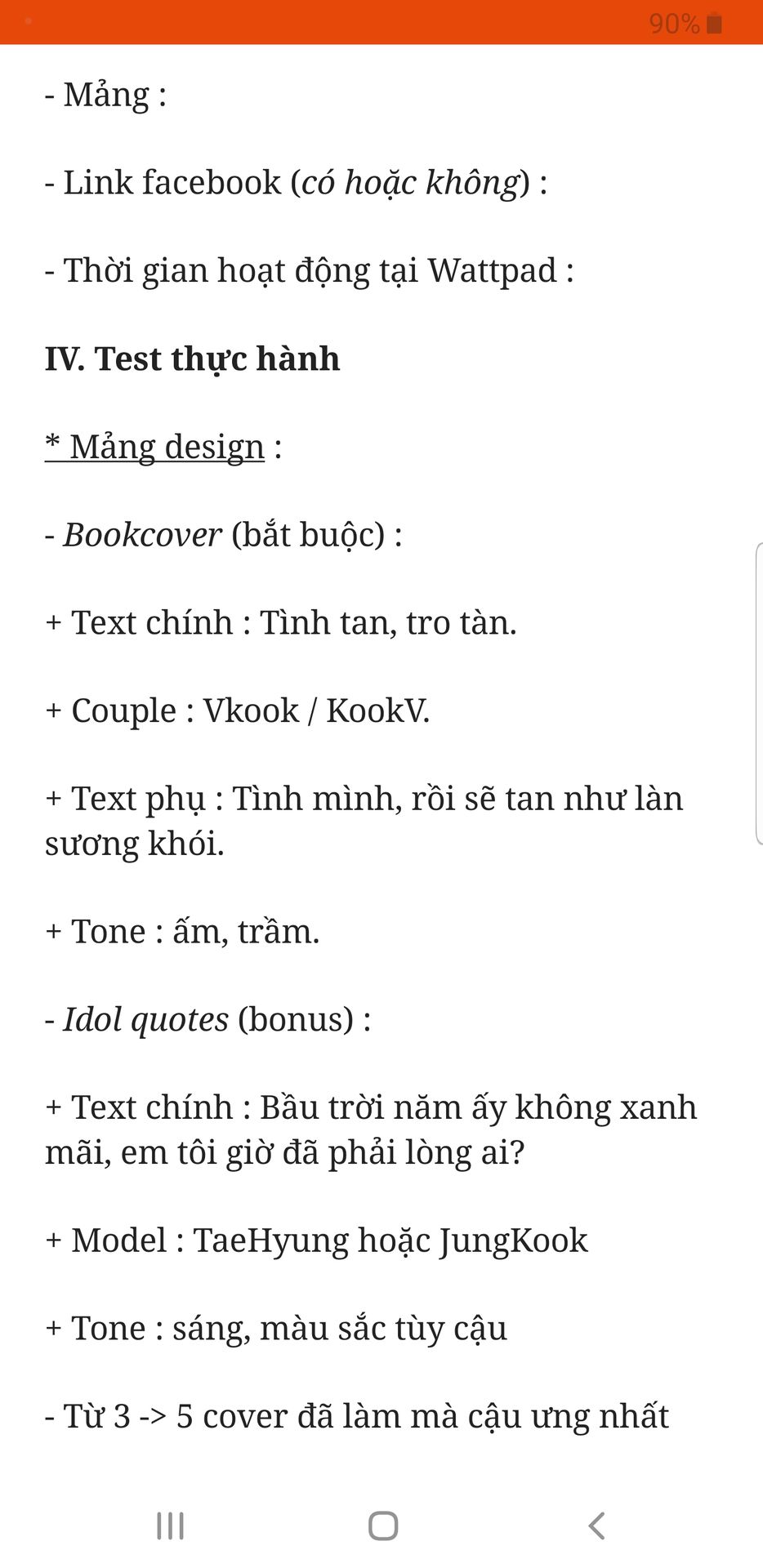 90%

- Mảng :

- Link facebook (có hoặc không) :

- Thời gian hoạt động tại Wattpad :

IV. Test thực hành

* Mảng design :

- Bookcover (bắt buộc) :

+ Text chính : Tình tan, tro tàn.

+ Couple : Vkook / KookV.

+ Text phụ : Tình mình, rồi sẽ tan như làn sương khói.

+ Tone : ấm, trầm.

- Idol quotes (bonus) :

+ Text chính : Bầu trời năm ấy không xanh mãi, em tôi giờ đã phải lòng ai?

+ Model : TaeHyung hoặc JungKook

+ Tone : sáng, màu sắc tùy cậu

- Từ 3 -> 5 cover đã làm mà cậu ưng nhất